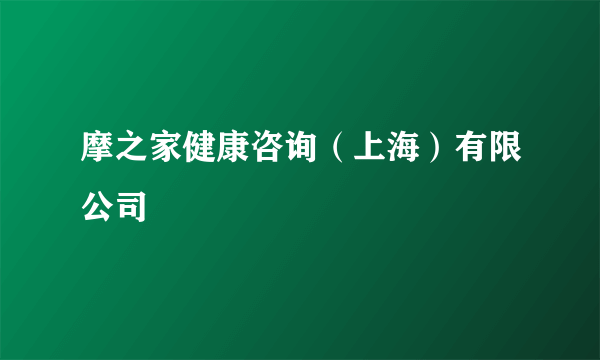 摩之家健康咨询（上海）有限公司